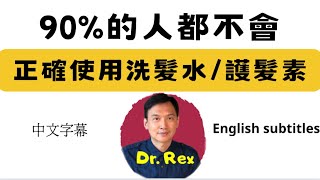 90%的人都不會

正確使用洗髮水/護髮素

中文字幕

Dr. Rex

English subtitles